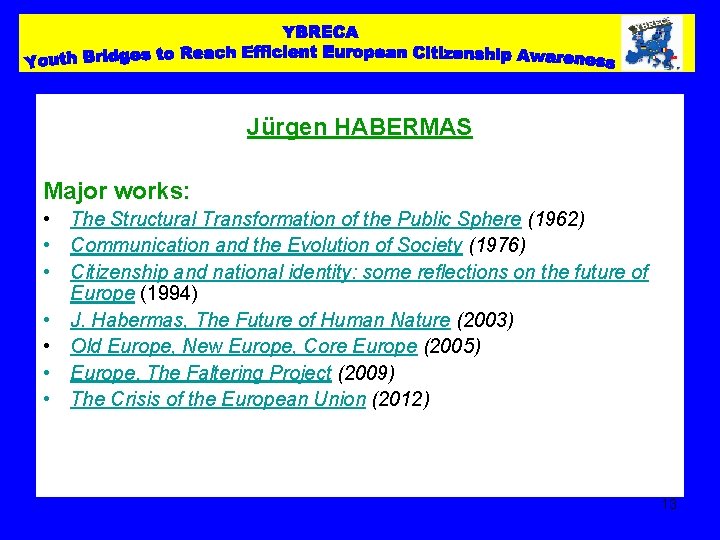 YBRECA
Youth Bridges to Reach Efficient European Citizenship Awareness

YBRECA

Jürgen HABERMAS

Major works:
• The Structural Transformation of the Public Sphere (1962)
• Communication and the Evolution of Society (1976)
• Citizenship and national identity: some reflections on the future of Europe (1994)
• J. Habermas, The Future of Human Nature (2003)
• Old Europe, New Europe, Core Europe (2005)
• Europe, The Faltering Project (2009)
• The Crisis of the European Union (2012)

13